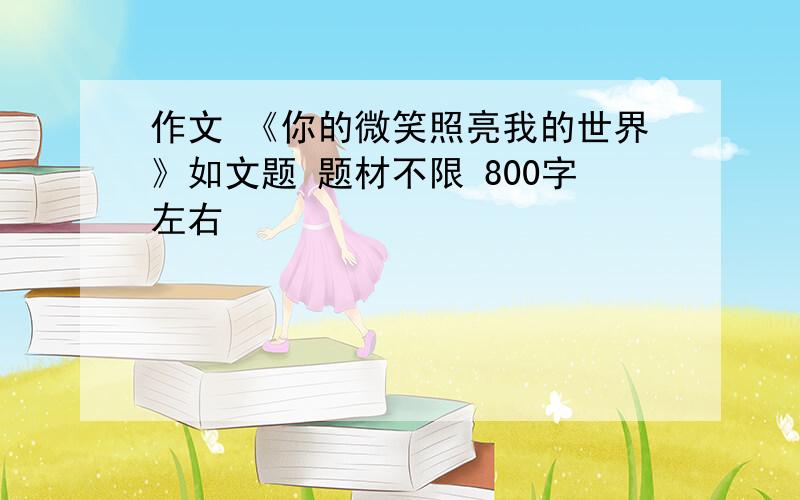 作文 《你的微笑照亮我的世界》如文题 题材不限 800字左右